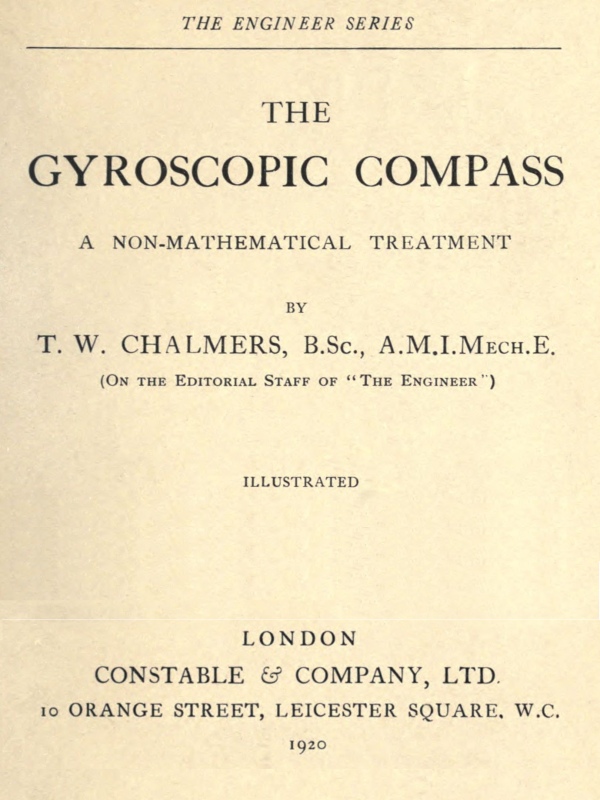 THE ENGINEER SERIES

THE
GYROSCOPIC COMPASS

A NON-MATHEMATICAL TREATMENT

BY

T. W. CHALMERS, B.Sc., A.M.I.Mech.E.

(On the Editorial Staff of "The Engineer")

ILLUSTRATED

LONDON
CONSTABLE & COMPANY, LTD.
10 ORANGE STREET, LEICESTER SQUARE, W.C.
1920